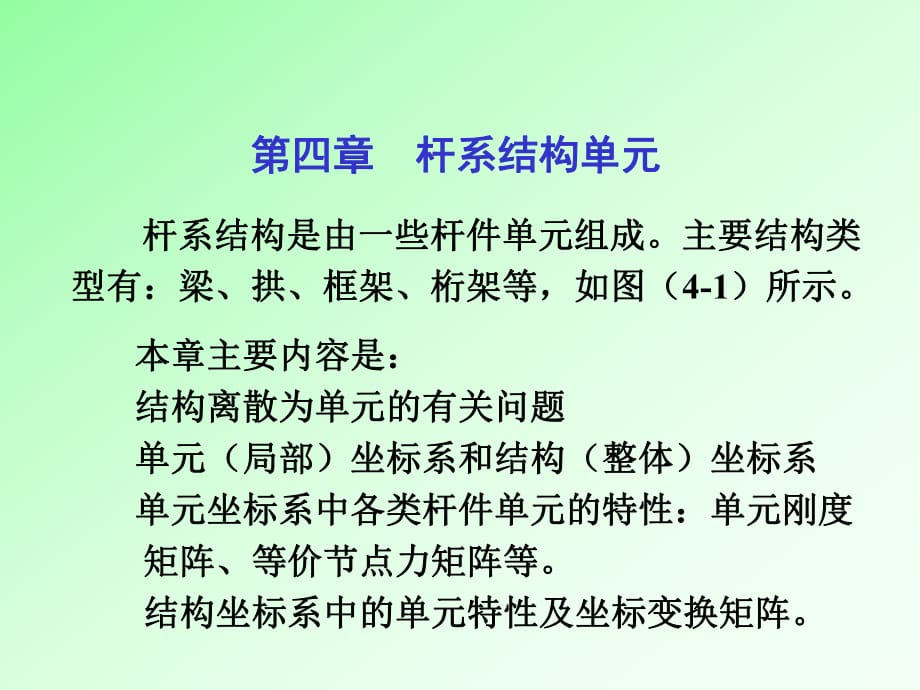 第四章　杆系结构单元

杆系结构是由一些杆件单元组成。主要结构类型有：梁、拱、框架、桁架等，如图（4-1）所示。

本章主要内容是：
结构离散为单元的有关问题
单元（局部）坐标系和结构（整体）坐标系
单元坐标系中各类杆件单元的特性：单元刚度矩阵、等价节点力矩阵等。
结构坐标系中的单元特性及坐标变换矩阵。